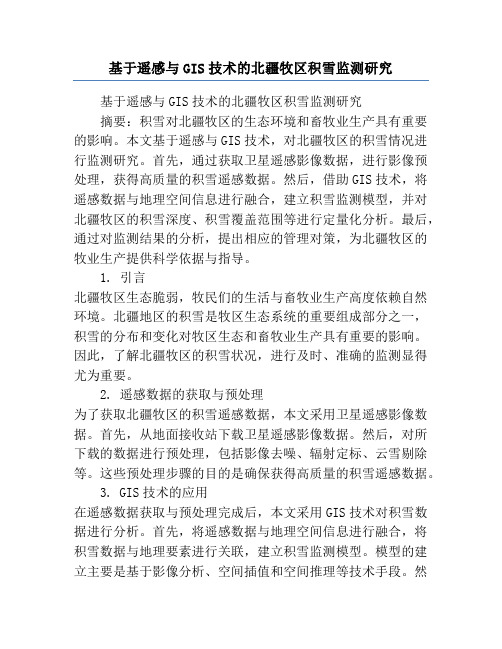 基于遥感与GIS技术的北疆牧区积雪监测研究

基于遥感与GIS技术的北疆牧区积雪监测研究

摘要：积雪对北疆牧区的生态环境和畜牧业生产具有重要的影响。本文基于遥感与GIS技术，对北疆牧区的积雪情况进行监测研究。首先，通过获取卫星遥感影像数据，进行影像预处理，获得高质量的积雪遥感数据。然后，借助GIS技术，将遥感数据与地理空间信息进行融合，建立积雪监测模型，并对北疆牧区的积雪深度、积雪覆盖范围等进行定量化分析。最后，通过对监测结果的分析，提出相应的管理对策，为北疆牧区的牧业生产提供科学依据与指导。

1. 引言

北疆牧区生态脆弱，牧民们的生活与畜牧业生产高度依赖自然环境。北疆地区的积雪是牧区生态系统的重要组成部分之一，积雪的分布和变化对牧区生态和畜牧业生产具有重要的影响。因此，了解北疆牧区的积雪状况，进行及时、准确的监测显得尤为重要。

2. 遥感数据的获取与预处理

为了获取北疆牧区的积雪遥感数据，本文采用卫星遥感影像数据。首先，从地面接收站下载卫星遥感影像数据。然后，对所下载的数据进行预处理，包括影像去噪、辐射定标、云雪剔除等。这些预处理步骤的目的是确保获得高质量的积雪遥感数据。

3. GIS技术的应用

在遥感数据获取与预处理完成后，本文采用GIS技术对积雪数据进行分析。首先，将遥感数据与地理空间信息进行融合，将积雪数据与地理要素进行关联，建立积雪监测模型。模型的建立主要是基于影像分析、空间插值和空间推理等技术手段。然